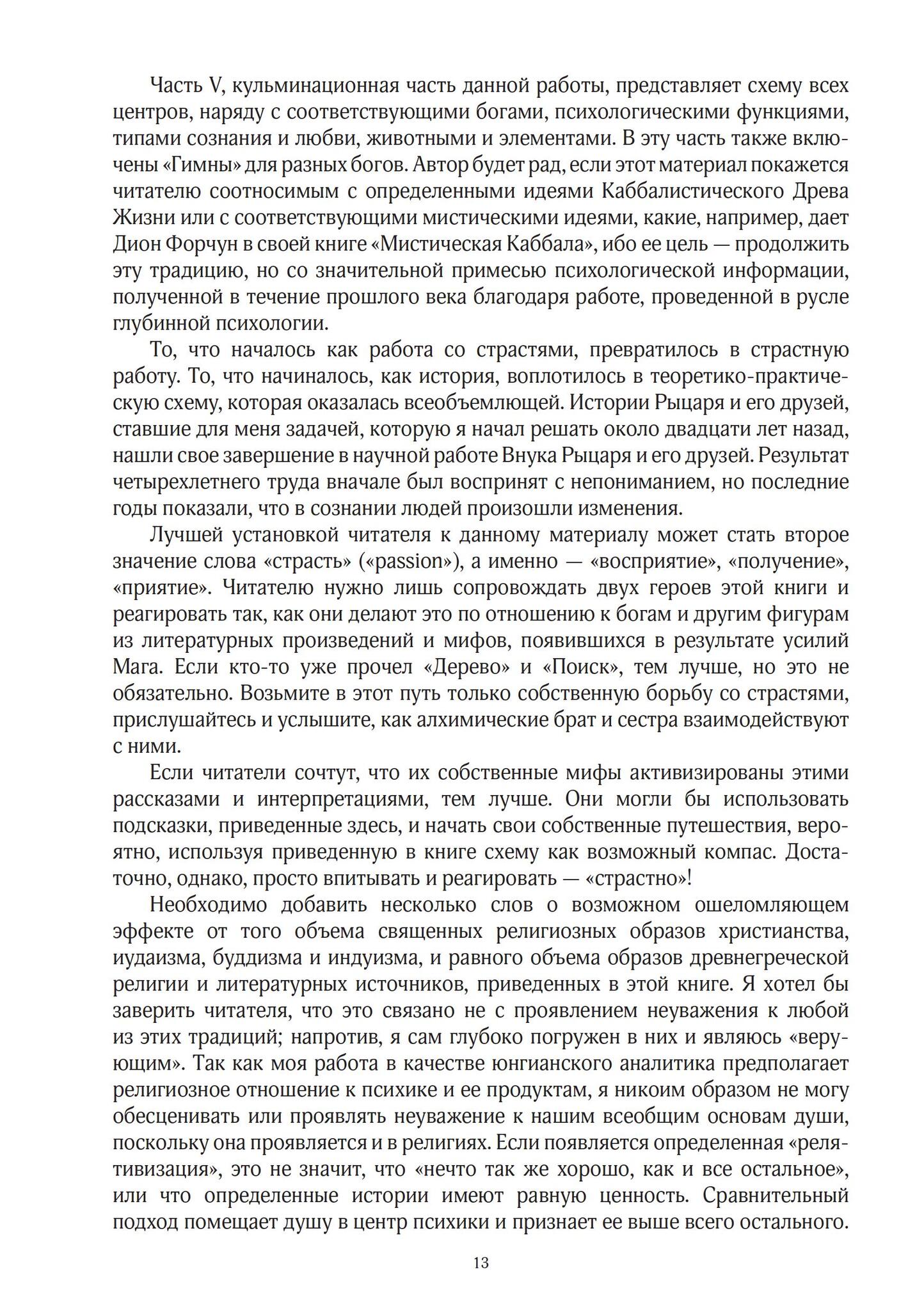 Часть V, кульминационная часть данной работы, представляет схему всех центров, наряду с соответствующими богами, психологическими функциями, типами сознания и любви, животными и элементами. В эту часть также включены «Гимны» для разных богов. Автор будет рад, если этот материал покажется читателю соотносимым с определенными идеями Каббалистического Древа Жизни или с соответствующими мистическими идеями, какие, например, дает Дион Форчун в своей книге «Мистическая Каббала», ибо ее цель — продолжить эту традицию, но со значительной примесью психологической информации, полученной в течение прошлого века благодаря работе, проведенной в русле глубинной психологии.

То, что началось как работа со страстями, превратилось в страстную работу. То, что начиналось, как история, воплотилось в теоретико-практическую схему, которая оказалась всеобъемлющей. Истории Рыцаря и его друзей, ставшие для меня задачей, которую я начал решать около двадцати лет назад, нашли свое завершение в научной работе Внука Рыцаря и его друзей. Результат четырехлетнего труда вначале был воспринят с непониманием, но последние годы показали, что в сознании людей произошли изменения.

Лучшей установкой читателя к данному материалу может стать второе значение слова «страсть» («passion»), а именно — «восприятие», «получение», «приятие». Читателю нужно лишь сопровождать двух героев этой книги и реагировать так, как они делают это по отношению к богам и другим фигурам из литературных произведений и мифов, появившихся в результате усилий Мага. Если кто-то уже прочел «Дерево» и «Поиск», тем лучше, но это не обязательно. Возьмите в этот путь только собственную борьбу со страстями, прислушайтесь и услышите, как алхимические брат и сестра взаимодействуют с ними.

Если читатели сочтут, что их собственные мифы активизированы этими рассказами и интерпретациями, тем лучше. Они могли бы использовать подсказки, приведенные здесь, и начать свои собственные путешествия, вероятно, используя приведенную в книге схему как возможный компас. Достаточно, однако, просто впитывать и реагировать — «страстно»!

Необходимо добавить несколько слов о возможном ошеломляющем эффекте от того объема священных религиозных образов христианства, иудаизма, буддизма и индуизма, и равного объема образов древнегреческой религии и литературных источников, приведенных в этой книге. Я хотел бы заверить читателя, что это связано не с проявлением неуважения к любой из этих традиций; напротив, я сам глубоко погружен в них и являюсь «верующим». Так как моя работа в качестве юнгианского аналитика предполагает религиозное отношение к психике и ее продуктам, я никоим образом не могу обесценивать или проявлять неуважение к нашим всеобщим основам души, поскольку она проявляется и в религиях. Если появляется определенная «релятивизация», это не значит, что «нечто так же хорошо, как и все остальное», или что определенные истории имеют равную ценность. Сравнительный подход помещает душу в центр психики и признает ее выше всего остального.

13